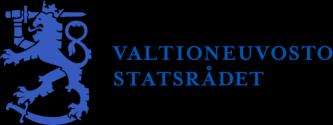 VALTIONEUVOSTO
STATSRÅDET